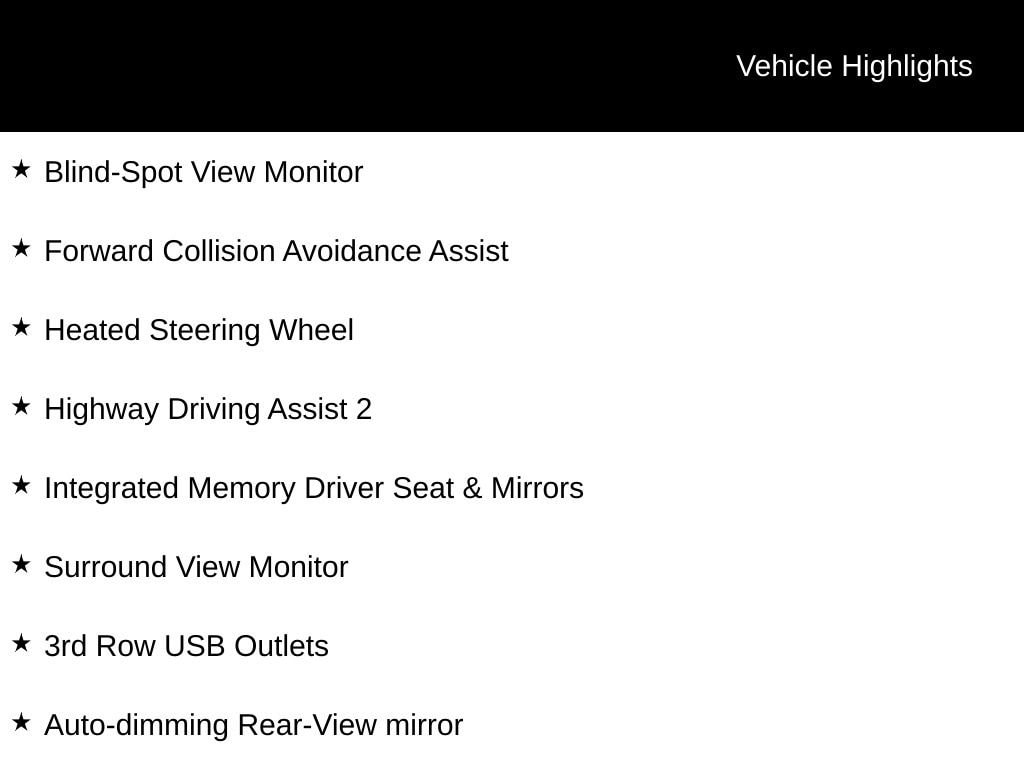 Vehicle Highlights

★ Blind-Spot View Monitor

★ Forward Collision Avoidance Assist

★ Heated Steering Wheel

★ Highway Driving Assist 2

★ Integrated Memory Driver Seat & Mirrors

★ Surround View Monitor

★ 3rd Row USB Outlets

★ Auto-dimming Rear-View mirror